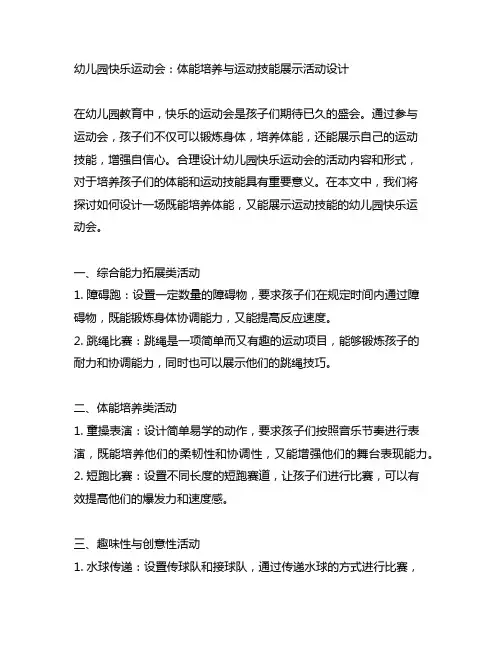 幼儿园快乐运动会：体能培养与运动技能展示活动设计

在幼儿园教育中，快乐的运动会是孩子们期待已久的盛会。通过参与运动会，孩子们不仅可以锻炼身体，培养体能，还能展示自己的运动技能，增强自信心。合理设计幼儿园快乐运动会的活动内容和形式，对于培养孩子们的体能和运动技能具有重要意义。在本文中，我们将探讨如何设计一场既能培养体能，又能展示运动技能的幼儿园快乐运动会。

一、综合能力拓展类活动
1. 障碍跑：设置一定数量的障碍物，要求孩子们在规定时间内通过障碍物，既能锻炼身体协调能力，又能提高反应速度。
2. 跳绳比赛：跳绳是一项简单而又有趣的运动项目，能够锻炼孩子的耐力和协调能力，同时也可以展示他们的跳绳技巧。

二、体能培养类活动
1. 童操表演：设计简单易学的动作，要求孩子们按照音乐节奏进行表演，既能培养他们的柔韧性和协调性，又能增强他们的舞台表现能力。
2. 短跑比赛：设置不同长度的短跑赛道，让孩子们进行比赛，可以有效提高他们的爆发力和速度感。

三、趣味性与创意性活动
1. 水球传递：设置传球队和接球队，通过传递水球的方式进行比赛，